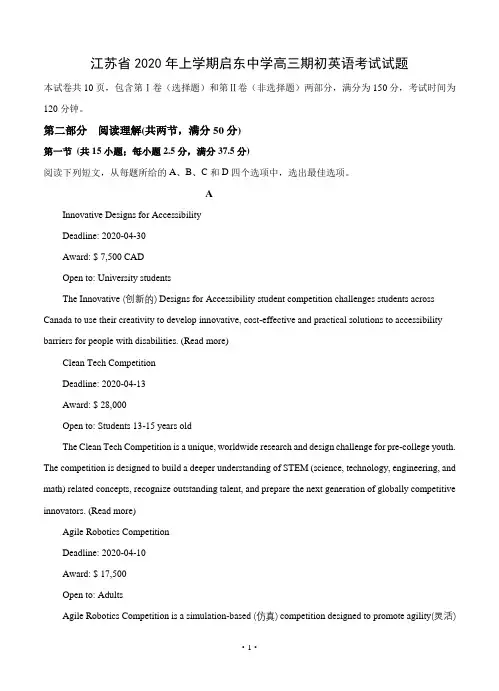 江苏省 2020 年上学期启东中学高三期初英语考试试题

本试卷共 10 页，包含第 I 卷（选择题）和第 II 卷（非选择题）两部分，满分为 150 分，考试时间为 120 分钟。

第二部分　阅读理解(共两节，满分 50 分)

第一节 (共 15 小题；每小题 2.5 分，满分 37.5 分)

阅读下列短文，从每题所给的 A、B、C 和 D 四个选项中，选出最佳选项。

A

Innovative Designs for Accessibility

Deadline: 2020-04-30

Award: $ 7,500 CAD

Open to: University students

The Innovative (创新的) Designs for Accessibility student competition challenges students across Canada to use their creativity to develop innovative, cost-effective and practical solutions to accessibility barriers for people with disabilities. (Read more)

Clean Tech Competition

Deadline: 2020-04-13

Award: $ 28,000

Open to: Students 13-15 years old

The Clean Tech Competition is a unique, worldwide research and design challenge for pre-college youth. The competition is designed to build a deeper understanding of STEM (science, technology, engineering, and math) related concepts, recognize outstanding talent, and prepare the next generation of globally competitive innovators. (Read more)

Agile Robotics Competition

Deadline: 2020-04-10

Award: $ 17,500

Open to: Adults

Agile Robotics Competition is a simulation-based (仿真) competition designed to promote agility(灵活)

· 1 ·